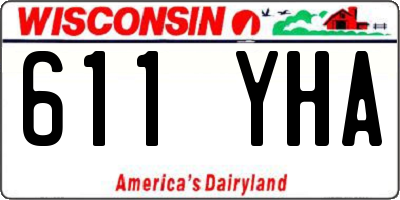 WISCONSIN

611 YHA

America's Dairyland